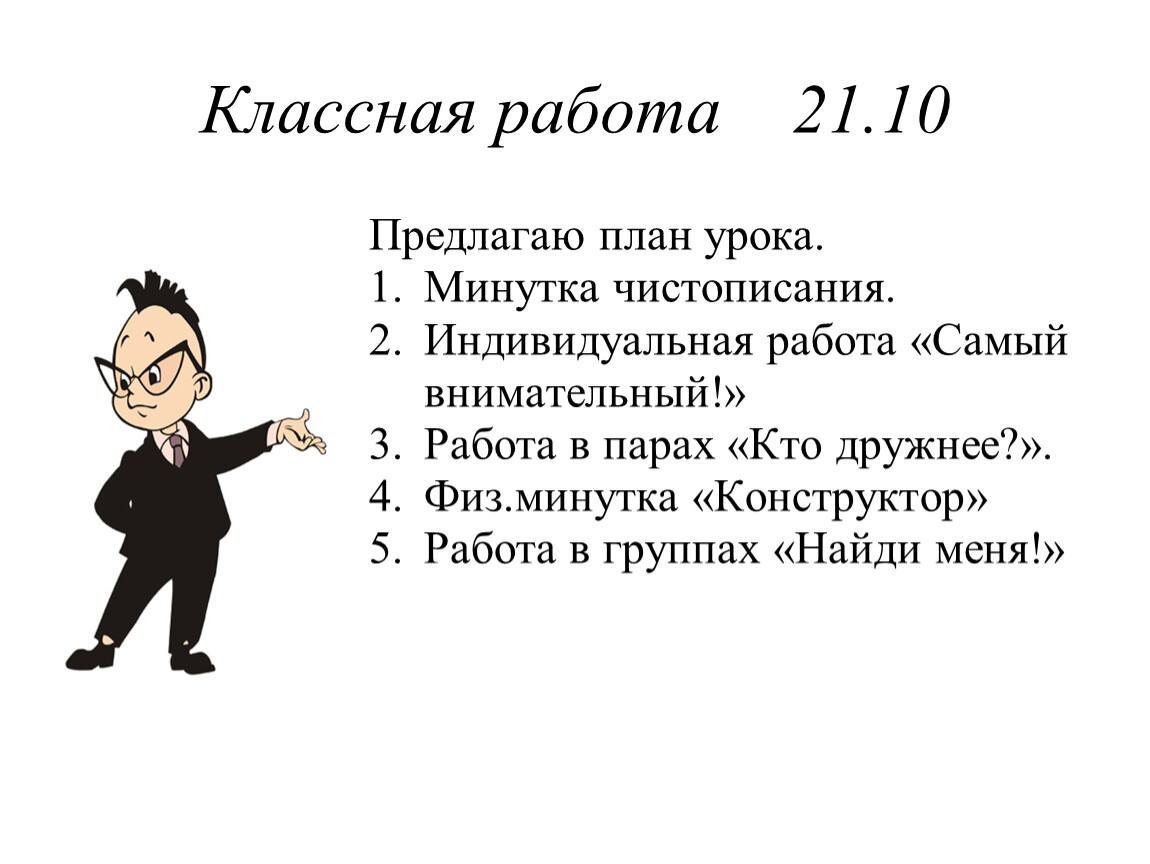 Классная работа 21.10

Предлагаю план урока.
1. Минутка чистописания.
2. Индивидуальная работа «Самый внимательный!»
3. Работа в парах «Кто дружнее?».
4. Физ.минутка «Конструктор»
5. Работа в группах «Найди меня!»